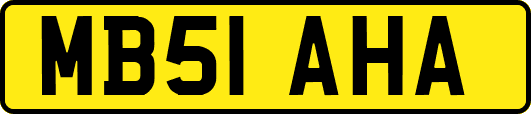 MB51 AHA